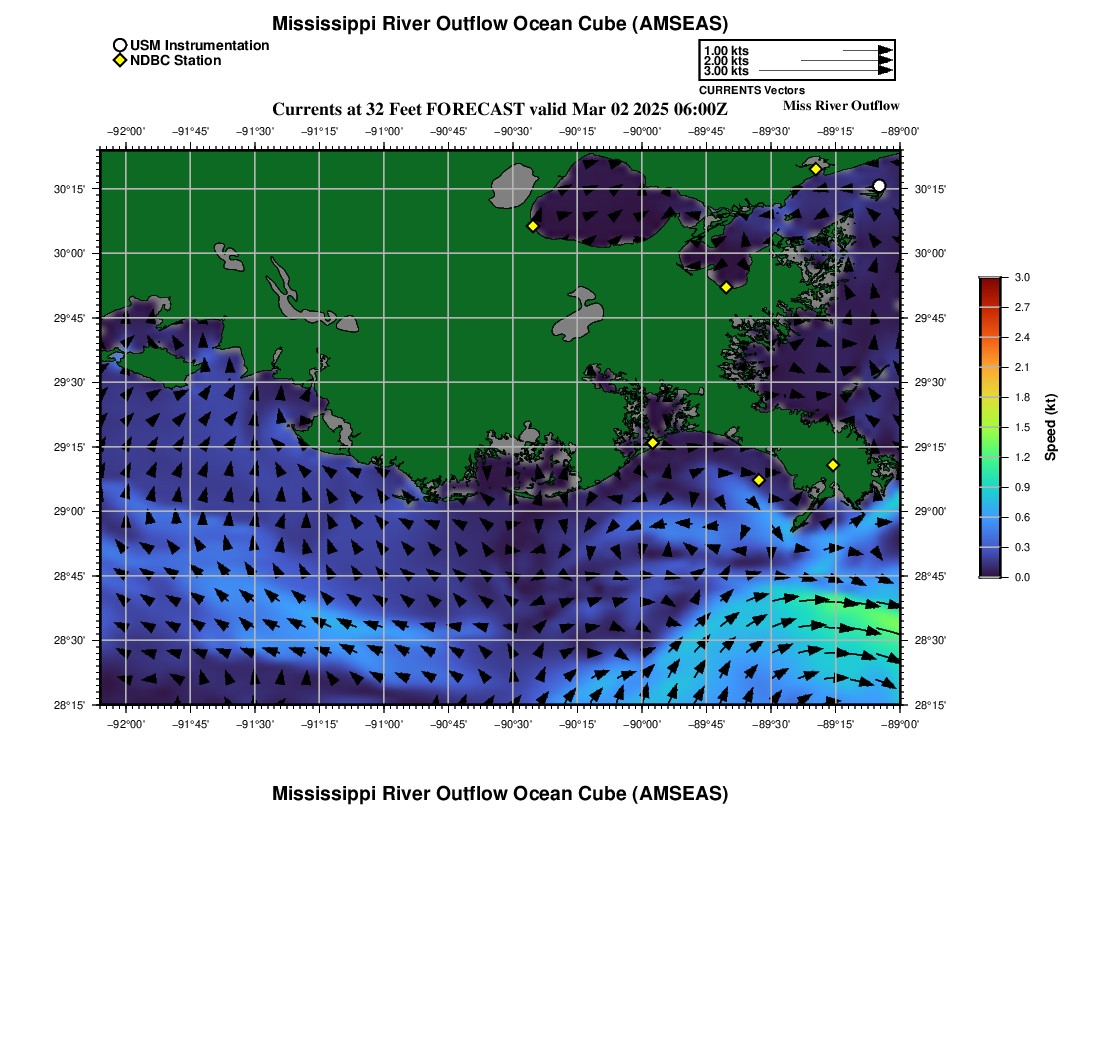 Mississippi River Outflow Ocean Cube (AMSEAS)

USM Instrumentation
NDBC Station

1.00 kts
2.00 kts
3.00 kts
CURRENTS Vectors

Currents at 32 Feet FORECAST valid Mar 02 2025 06:00Z

Miss River Outflow

−92°00' −91°45' −91°30' −91°15' −91°00' −90°45' −90°30' −90°15' −90°00' −89°45' −89°30' −89°15' −89°00'

30°15' 30°00' 29°45' 29°30' 29°15' 29°00' 28°45' 28°30' 28°15'

30°15' 30°00' 29°45' 29°30' 29°15' 29°00' 28°45' 28°30' 28°15'

−92°00' −91°45' −91°30' −91°15' −91°00' −90°45' −90°30' −90°15' −90°00' −89°45' −89°30' −89°15' −89°00'

3.0 2.7 2.4 2.1 1.8 1.5 1.2 0.9 0.6 0.3 0.0

Speed (kt)

Mississippi River Outflow Ocean Cube (AMSEAS)